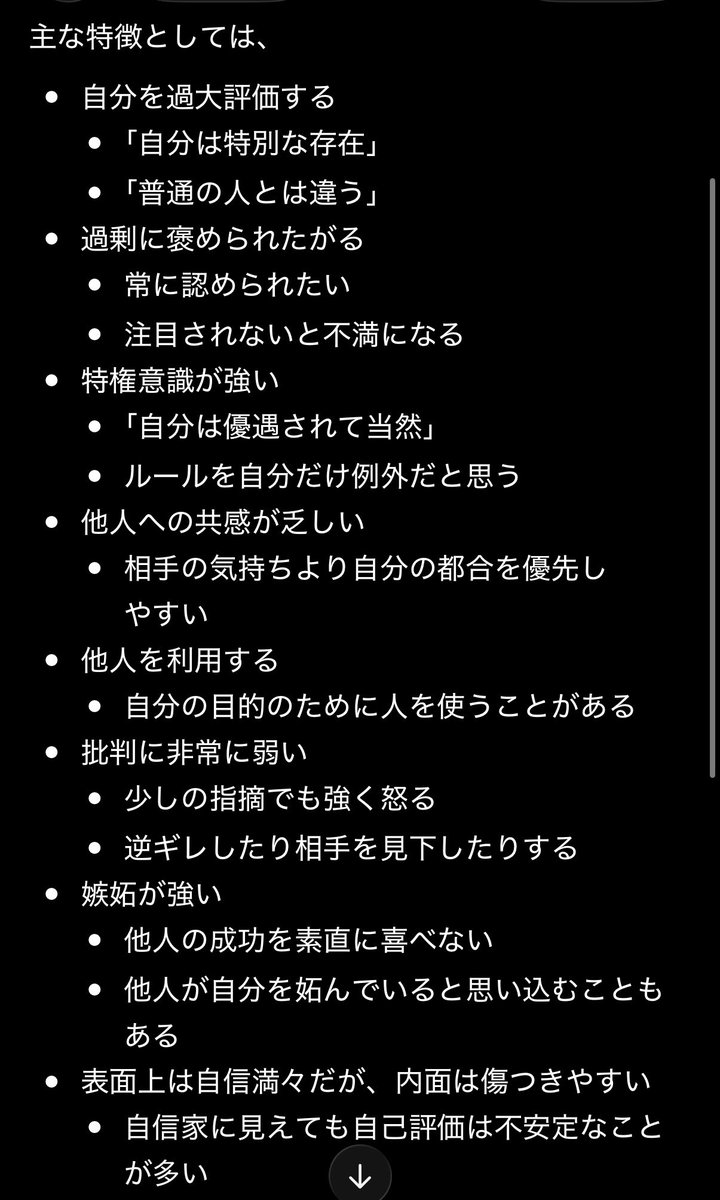 主な特徴としては、

- 自分を過大評価する
  - 「自分は特別な存在」
  - 「普通の人とは違う」
- 過剰に褒められたがる
  - 常に認められたい
  - 注目されないと不満になる
- 特権意識が強い
  - 「自分は優遇されて当然」
  - ルールを自分だけ例外だと思う
- 他人への共感が乏しい
  - 相手の気持ちより自分の都合を優先しやすい
- 他人を利用する
  - 自分の目的のために人を使うことがある
- 批判に非常に弱い
  - 少しの指摘でも強く怒る
  - 逆ギレしたり相手を見下したりする
- 嫉妬が強い
  - 他人の成功を素直に喜べない
  - 他人が自分を妬んでいると思い込むこともある
- 表面上は自信満々だが、内面は傷つきやすい
  - 自信家に見えても自己評価は不安定なことが多い